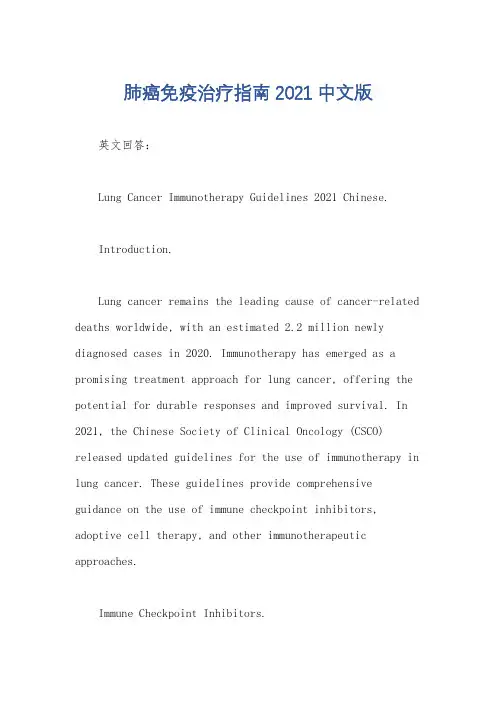 肺癌免疫治疗指南 2021 中文版

英文回答：

Lung Cancer Immunotherapy Guidelines 2021 Chinese.

Introduction.

Lung cancer remains the leading cause of cancer-related deaths worldwide, with an estimated 2.2 million newly diagnosed cases in 2020. Immunotherapy has emerged as a promising treatment approach for lung cancer, offering the potential for durable responses and improved survival. In 2021, the Chinese Society of Clinical Oncology (CSCO) released updated guidelines for the use of immunotherapy in lung cancer. These guidelines provide comprehensive guidance on the use of immune checkpoint inhibitors, adoptive cell therapy, and other immunotherapeutic approaches.

Immune Checkpoint Inhibitors.